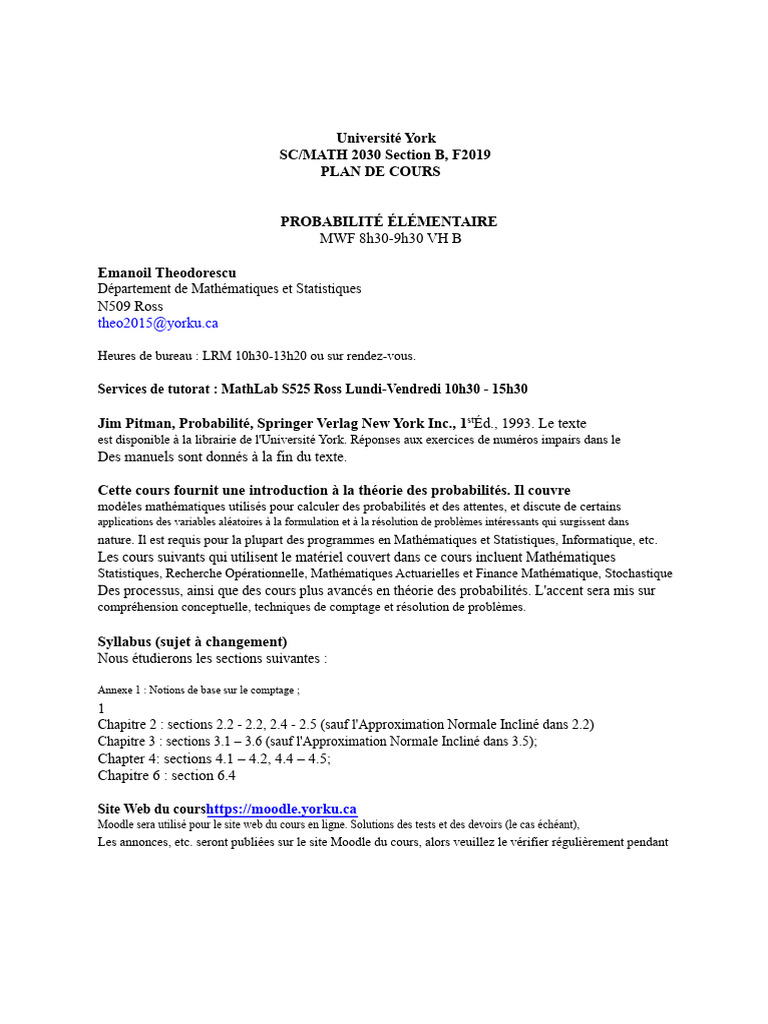 Université York
SC/MATH 2030 Section B, F2019
PLAN DE COURS

PROBABILITÉ ÉLÉMENTAIRE
MWF 8h30-9h30 VH B

Emanoil Theodorescu
Département de Mathématiques et Statistiques
N509 Ross
theo2015@yorku.ca

Heures de bureau : LRM 10h30-13h20 ou sur rendez-vous.

Services de tutorat : MathLab S525 Ross Lundi-Vendredi 10h30 - 15h30

Jim Pitman, Probabilité, Springer Verlag New York Inc., 1$^{st}$Éd., 1993. Le texte est disponible à la librairie de l'Université York. Réponses aux exercices de numéros impairs dans le Des manuels sont donnés à la fin du texte.

Cette cours fournit une introduction à la théorie des probabilités. Il couvre modèles mathématiques utilisés pour calculer des probabilités et des attentes, et discute de certains applications des variables aléatoires à la formulation et à la résolution de problèmes intéressants qui surgissent dans nature. Il est requis pour la plupart des programmes en Mathématiques et Statistiques, Informatique, etc. Les cours suivants qui utilisent le matériel couvert dans ce cours incluent Mathématiques Statistiques, Recherche Opérationnelle, Mathématiques Actuarielles et Finance Mathématique, Stochastique Des processus, ainsi que des cours plus avancés en théorie des probabilités. L'accent sera mis sur compréhension conceptuelle, techniques de comptage et résolution de problèmes.

Syllabus (sujet à changement)
Nous étudierons les sections suivantes :

Annexe 1 : Notions de base sur le comptage ;
1
Chapitre 2 : sections 2.2 - 2.2, 2.4 - 2.5 (sauf l'Approximation Normale Incliné dans 2.2)
Chapitre 3 : sections 3.1 – 3.6 (sauf l'Approximation Normale Incliné dans 3.5);
Chapter 4: sections 4.1 – 4.2, 4.4 – 4.5;
Chapitre 6 : section 6.4

Site Web du courshttps://moodle.yorku.ca
Moodle sera utilisé pour le site web du cours en ligne. Solutions des tests et des devoirs (le cas échéant),
Les annonces, etc. seront publiées sur le site Moodle du cours, alors veuillez le vérifier régulièrement pendant